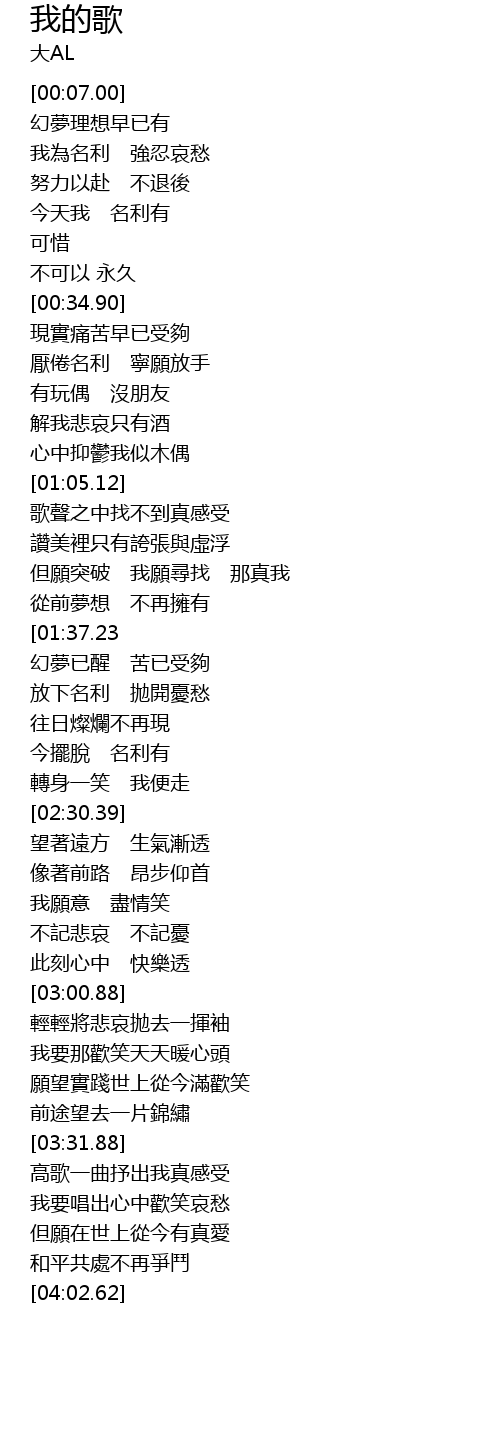 我的歌
大AL

[00:07.00]
幻夢理想早已有
我為名利　強忍哀愁
努力以赴　不退後
今天我　名利有
可惜
不可以 永久
[00:34.90]
現實痛苦早已受夠
厭倦名利　寧願放手
有玩偶　沒朋友
解我悲哀只有酒
心中抑鬱我似木偶
[01:05.12]
歌聲之中找不到真感受
讚美裡只有誇張與虛浮
但願突破　我願尋找　那真我
從前夢想　不再擁有
[01:37.23
幻夢已醒　苦已受夠
放下名利　拋開憂愁
往日燦爛不再現
今擺脫　名利有
轉身一笑　我便走
[02:30.39]
望著遠方　生氣漸透
像著前路　昂步仰首
我願意　盡情笑
不記悲哀　不記憂
此刻心中　快樂透
[03:00.88]
輕輕將悲哀拋去一揮袖
我要那歡笑天天暖心頭
願望實踐世上從今滿歡笑
前途望去一片錦繡
[03:31.88]
高歌一曲抒出我真感受
我要唱出心中歡笑哀愁
但願在世上從今有真愛
和平共處不再爭鬥
[04:02.62]